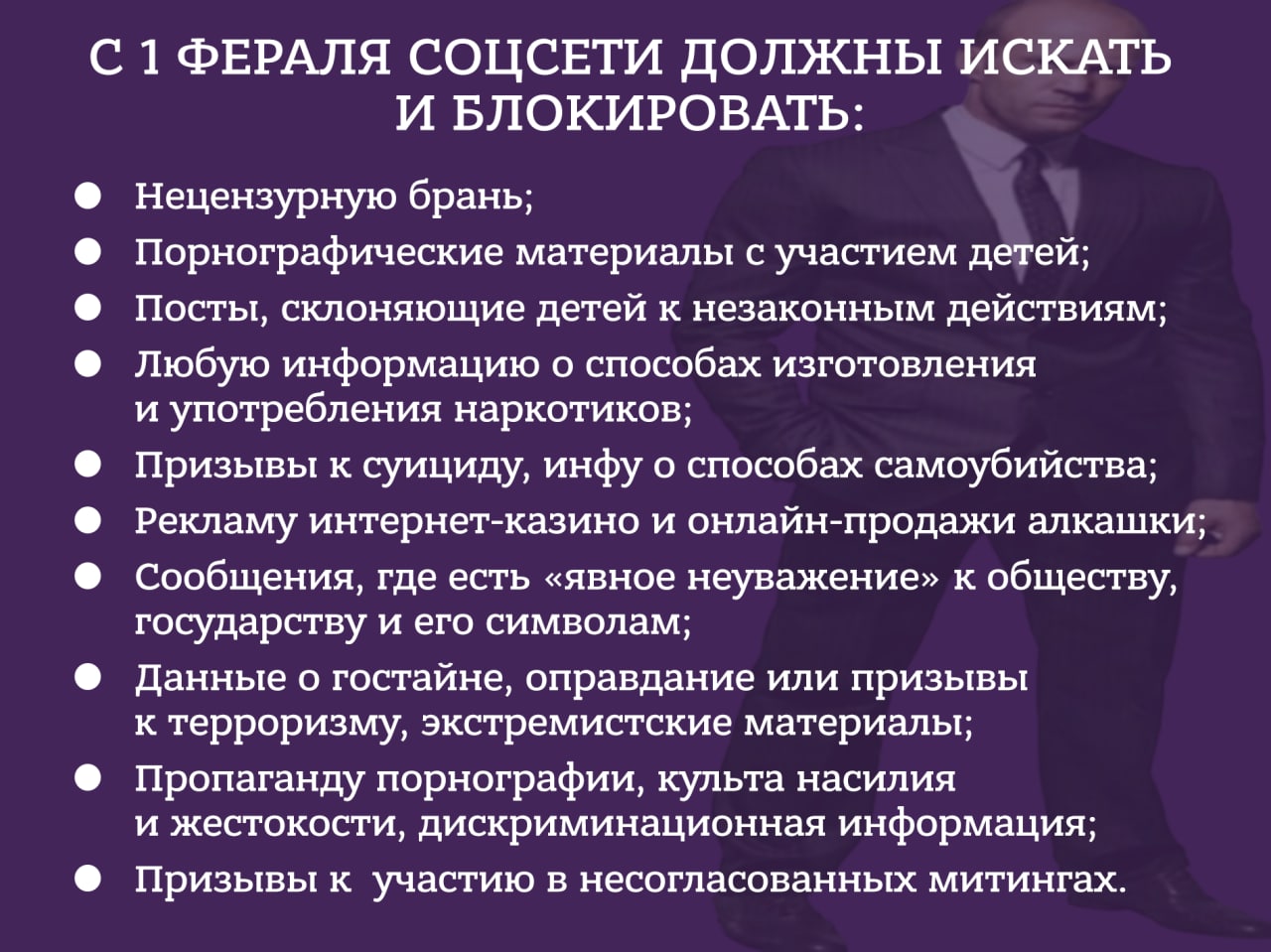 С 1 ФЕРАЛЯ СОЦСЕТИ ДОЛЖНЫ ИСКАТЬ И БЛОКИРОВАТЬ:

• Нецензурную брань;
• Порнографические материалы с участием детей;
• Посты, склоняющие детей к незаконным действиям;
• Любую информацию о способах изготовления и употребления наркотиков;
• Призывы к суициду, инфу о способах самоубийства;
• Рекламу интернет-казино и онлайн-продажи алкашки;
• Сообщения, где есть «явное неуважение» к обществу, государству и его символам;
• Данные о гостайне, оправдание или призывы к терроризму, экстремистские материалы;
• Пропаганду порнографии, культа насилия и жестокости, дискриминационная информация;
• Призывы к участию в несогласованных митингах.